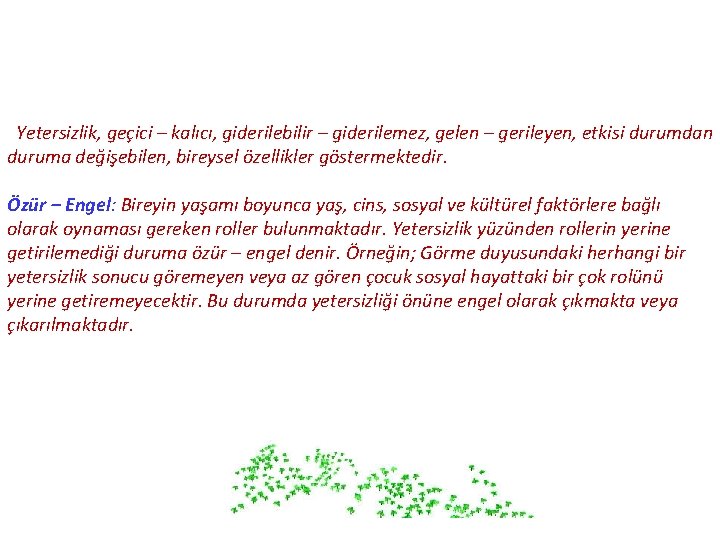 Yetersizlik, geçici – kalıcı, giderilebilir – giderilemez, gelen – gerileyen, etkisi durumdan duruma değişebilen, bireysel özellikler göstermektedir.

Özür – Engel: Bireyin yaşamı boyunca yaş, cins, sosyal ve kültürel faktörlere bağlı olarak oynaması gereken roller bulunmaktadır. Yetersizlik yüzünden rollerin yerine getirilemediği duruma özür – engel denir. Örneğin; Görme duyusundaki herhangi bir yetersizlik sonucu göremeyen veya az gören çocuk sosyal hayattaki bir çok rolünü yerine getiremeyecektir. Bu durumda yetersizliği önüne engel olarak çıkmakta veya çıkarılmaktadır.